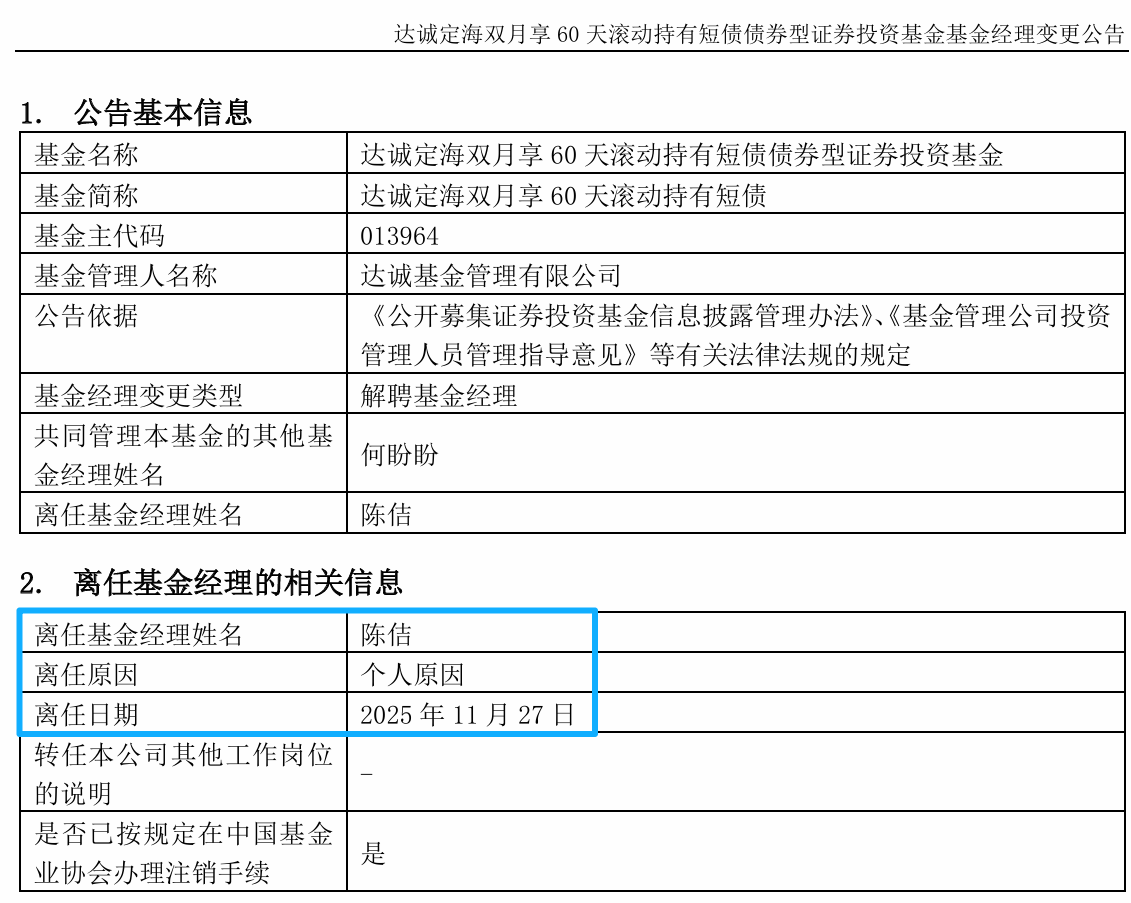 达诚定海双月享60天滚动持有短债债券型证券投资基金基金经理变更公告

1. 公告基本信息

| 基金名称 | 达诚定海双月享60天滚动持有短债债券型证券投资基金 |
|---|---|
| 基金简称 | 达诚定海双月享60天滚动持有短债 |
| 基金主代码 | 013964 |
| 基金管理人名称 | 达诚基金管理有限公司 |
| 公告依据 | 《公开募集证券投资基金信息披露管理办法》、《基金管理公司投资管理人员管理指导意见》等有关法律法规的规定 |
| 基金经理变更类型 | 解聘基金经理 |
| 共同管理本基金的其他基金经理姓名 | 何盼盼 |
| 离任基金经理姓名 | 陈佶 |

2. 离任基金经理的相关信息

| 离任基金经理姓名 | 陈佶 |
|---|---|
| 离任原因 | 个人原因 |
| 离任日期 | 2025年11月27日 |
| 转任本公司其他工作岗位的说明 | - |
| 是否已按规定在中国基金业协会办理注销手续 | 是 |